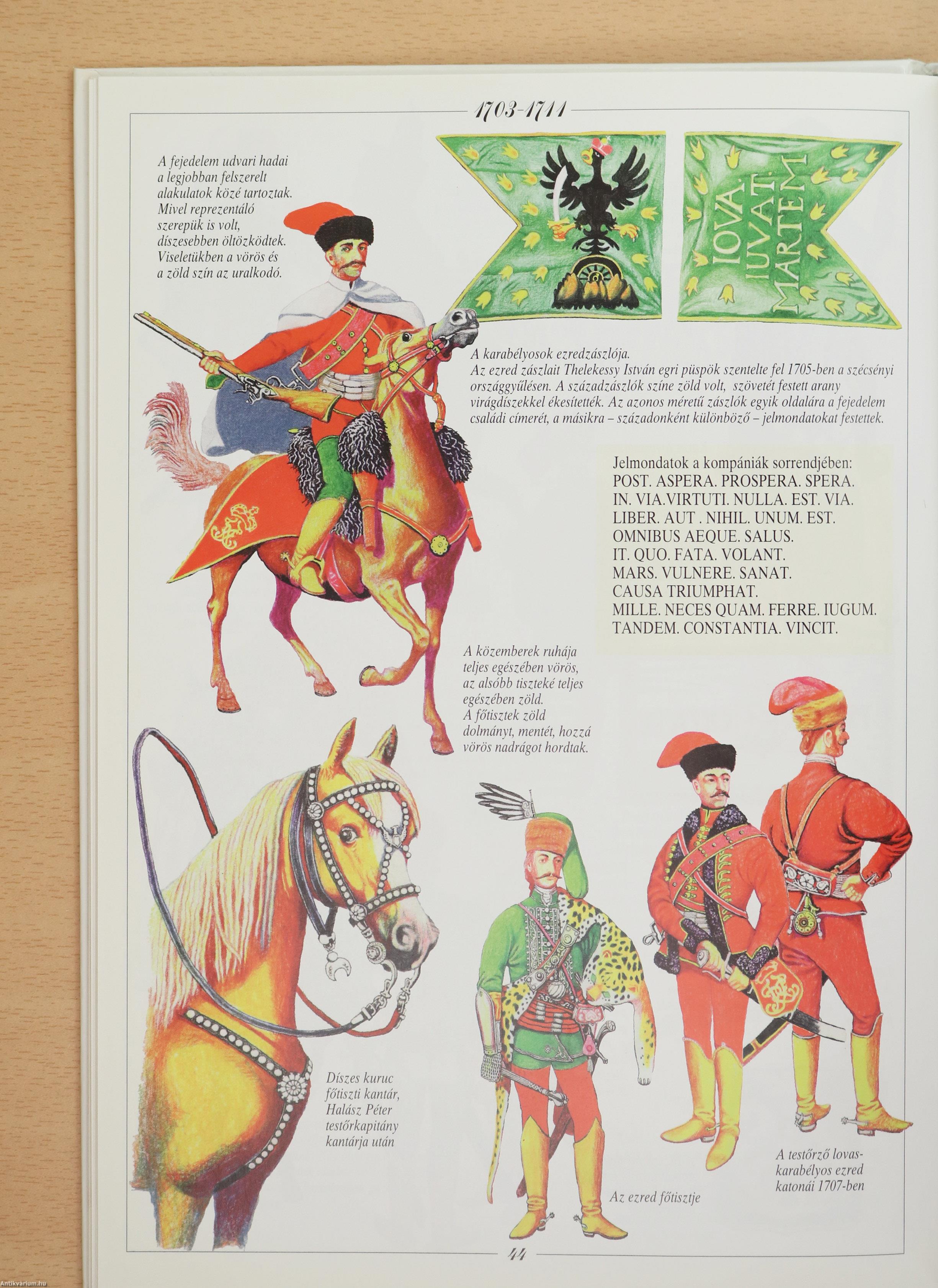 1703-1711

A fejedelem udvari hadai a legjobban felszerelt alakulatok közé tartoztak. Mivel reprezentáló szerepük is volt, díszesebben öltözködtek. Viseletükben a vörös és a zöld szín az uralkodó.

IOVA. IUVAT. MARTEM

A karabélyosok ezredzászlója.
Az ezred zászlait Thelekessy István egri püspök szentelte fel 1705-ben a szécsényi országgyűlésen. A századzászlók színe zöld volt, szövetét festett arany virágdíszekkel ékesítették. Az azonos méretű zászlók egyik oldalára a fejedelem családi címerét, a másikra – századonként különböző – jelmondatokat festettek.

Jelmondatok a kompániák sorrendjében:
POST. ASPERA. PROSPERA. SPERA.
IN. VIA.VIRTUTI. NULLA. EST. VIA.
LIBER. AUT . NIHIL. UNUM. EST.
OMNIBUS AEQUE. SALUS.
IT. QUO. FATA. VOLANT.
MARS. VULNERE. SANAT.
CAUSA TRIUMPHAT.
MILLE. NECES QUAM. FERRE. IUGUM.
TANDEM. CONSTANTIA. VINCIT.

A közemberek ruhája teljes egészében vörös, az alsóbb tiszteké teljes egészében zöld. A főtisztek zöld dolmányt, mentét, hozzá vörös nadrágot hordtak.

Díszes kuruc főtiszti kantár, Halász Péter testőrkapitány kantárja után

Az ezred főtisztje

A testőrző lovas-karabélyos ezred katonái 1707-ben

44

Antikvarium.hu